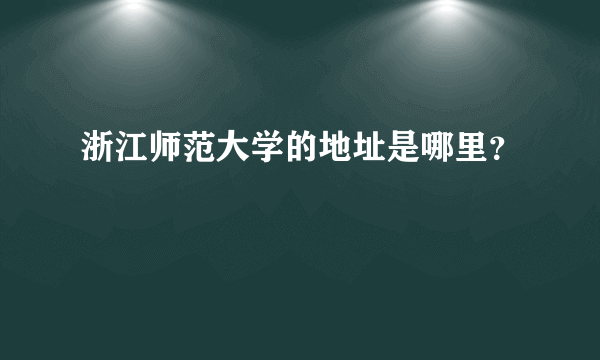 浙江师范大学的地址是哪里？